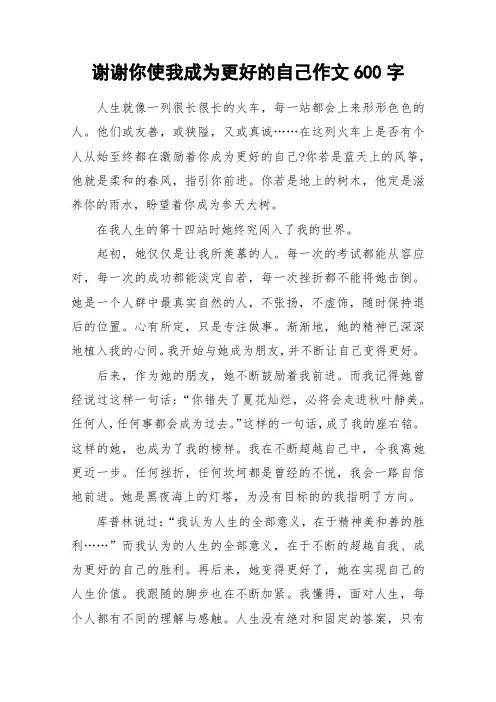 谢谢你使我成为更好的自己作文 600 字

人生就像一列很长很长的火车，每一站都会上来形形色色的人。他们或友善，或狭隘，又或真诚……在这列火车上是否有个人从始至终都在激励着你成为更好的自己?你若是蓝天上的风筝，他就是柔和的春风，指引你前进。你若是地上的树木，他定是滋养你的雨水，盼望着你成为参天大树。

在我人生的第十四站时她终究闯入了我的世界。

起初，她仅仅是让我所羡慕的人。每一次的考试都能从容应对，每一次的成功都能淡定自若，每一次挫折都不能将她击倒。她是一个人群中最真实自然的人，不张扬，不虚饰，随时保持退后的位置。心有所定，只是专注做事。渐渐地，她的精神已深深地植入我的心间。我开始与她成为朋友，并不断让自己变得更好。

后来，作为她的朋友，她不断鼓励着我前进。而我记得她曾经说过这样一句话：“你错失了夏花灿烂，必将会走进秋叶静美。任何人，任何事都会成为过去。”这样的一句话，成了我的座右铭。这样的她，也成为了我的榜样。我在不断超越自己中，令我离她更近一步。任何挫折，任何坎坷都是曾经的不悦，我会一路自信地前进。她是黑夜海上的灯塔，为没有目标的我指明了方向。

库普林说过：“我认为人生的全部意义，在于精神美和善的胜利……”而我认为的人生的全部意义，在于不断的超越自我、成为更好的自己的胜利。再后来，她变得更好了，她在实现自己的人生价值。我跟随的脚步也在不断加紧。我懂得，面对人生，每个人都有不同的理解与感触。人生没有绝对和固定的答案，只有